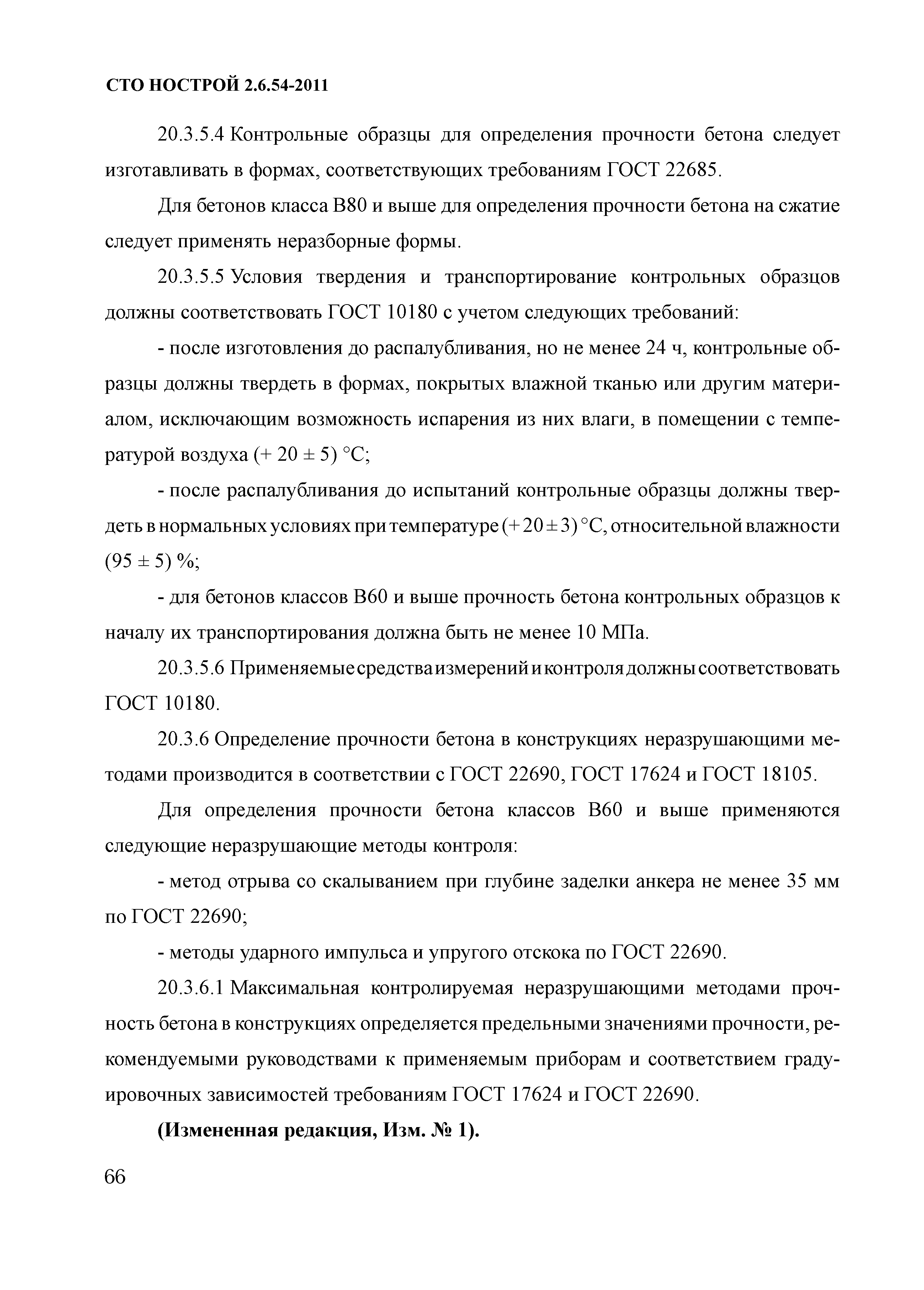 СТО НОСТРОЙ 2.6.54-2011

20.3.5.4 Контрольные образцы для определения прочности бетона следует изготавливать в формах, соответствующих требованиям ГОСТ 22685.

Для бетонов класса В80 и выше для определения прочности бетона на сжатие следует применять неразборные формы.

20.3.5.5 Условия твердения и транспортирование контрольных образцов должны соответствовать ГОСТ 10180 с учетом следующих требований:

- после изготовления до распалубливания, но не менее 24 ч, контрольные образцы должны твердеть в формах, покрытых влажной тканью или другим материалом, исключающим возможность испарения из них влаги, в помещении с температурой воздуха (+ 20 ± 5) °С;

- после распалубливания до испытаний контрольные образцы должны твердеть в нормальных условиях при температуре (+ 20 ± 3) °С, относительной влажности (95 ± 5) %;

- для бетонов классов В60 и выше прочность бетона контрольных образцов к началу их транспортирования должна быть не менее 10 МПа.

20.3.5.6 Применяемые средства измерений и контроля должны соответствовать ГОСТ 10180.

20.3.6 Определение прочности бетона в конструкциях неразрушающими методами производится в соответствии с ГОСТ 22690, ГОСТ 17624 и ГОСТ 18105.

Для определения прочности бетона классов В60 и выше применяются следующие неразрушающие методы контроля:

- метод отрыва со скалыванием при глубине заделки анкера не менее 35 мм по ГОСТ 22690;

- методы ударного импульса и упругого отскока по ГОСТ 22690.

20.3.6.1 Максимальная контролируемая неразрушающими методами прочность бетона в конструкциях определяется предельными значениями прочности, рекомендуемыми руководствами к применяемым приборам и соответствием градуировочных зависимостей требованиям ГОСТ 17624 и ГОСТ 22690.

(Измененная редакция, Изм. № 1).

66